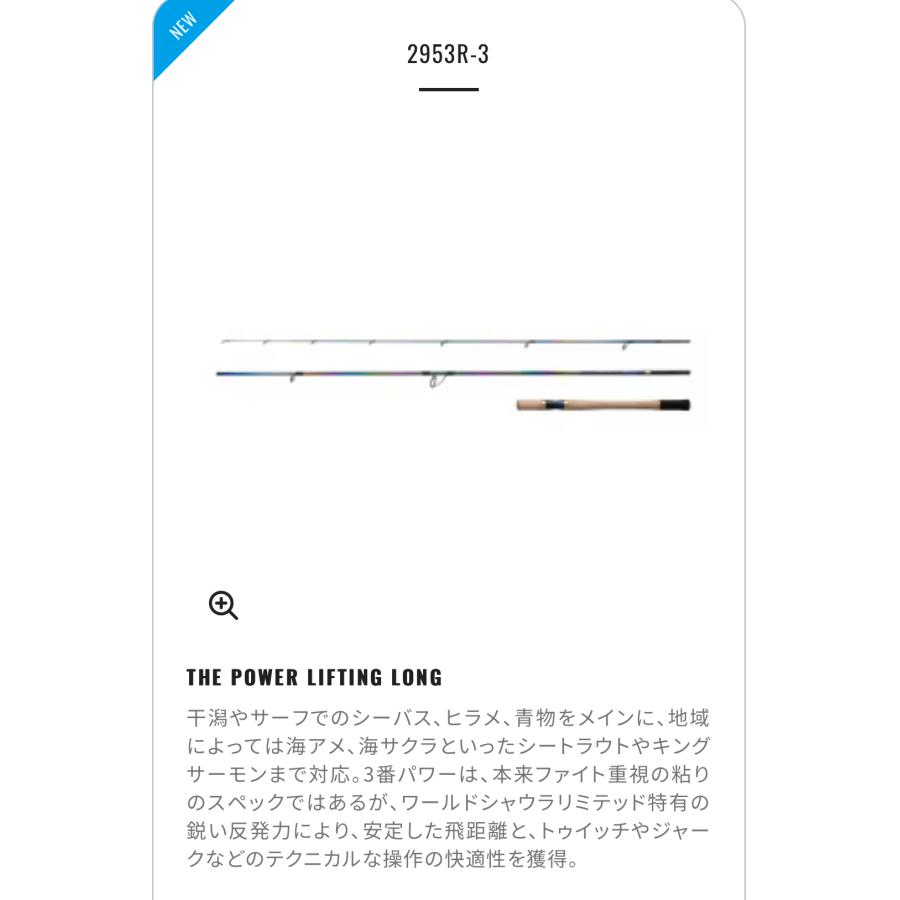 NEW

2953R-3

THE POWER LIFTING LONG

干潟やサーフでのシーバス、ヒラメ、青物をメインに、地域によっては海アメ、海サクラといったシートラウトやキングサーモンまで対応。3番パワーは、本来ファイト重視の粘りのスペックではあるが、ワールドシャウラリミテッド特有の鋭い反発力により、安定した飛距離と、トゥイッチやジャークなどのテクニカルな操作の快適性を獲得。